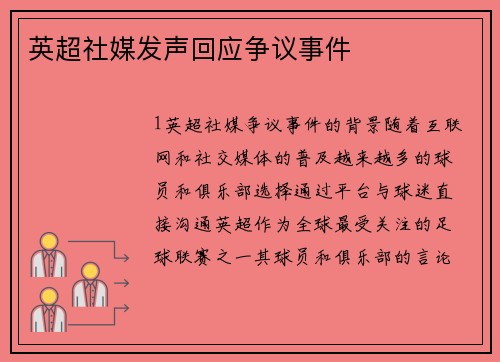 英超社媒发声回应争议事件

1英超社媒争议事件的背景随着互联网和社交媒体的普及越来越多的球员和俱乐部选择通过平台与球迷直接沟通英超作为全球最受关注的足球联赛之一其球员和俱乐部的言论